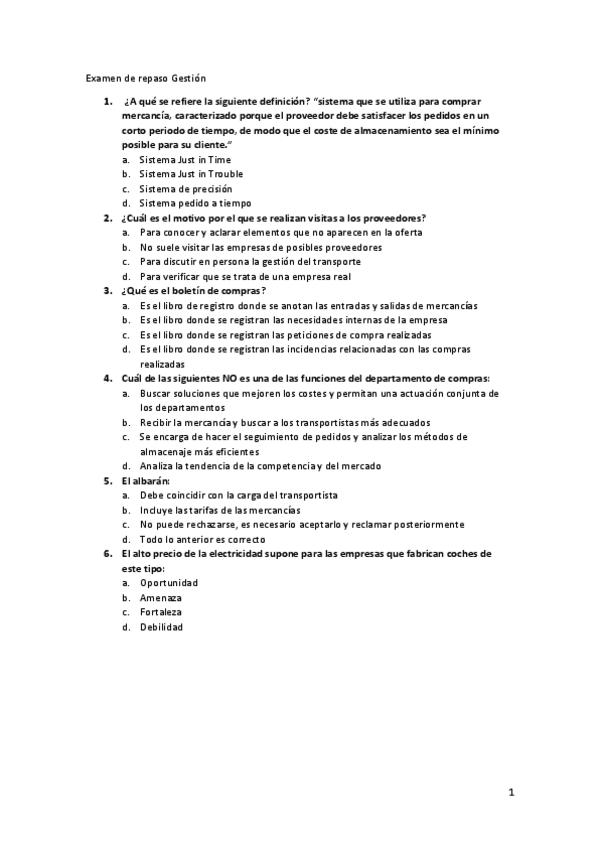 Examen de repaso Gestión

1. ¿A qué se refiere la siguiente definición? "sistema que se utiliza para comprar mercancía, caracterizado porque el proveedor debe satisfacer los pedidos en un corto periodo de tiempo, de modo que el coste de almacenamiento sea el mínimo posible para su cliente."
a. Sistema Just in Time
b. Sistema Just in Trouble
c. Sistema de precisión
d. Sistema pedido a tiempo

2. ¿Cuál es el motivo por el que se realizan visitas a los proveedores?
a. Para conocer y aclarar elementos que no aparecen en la oferta
b. No suele visitar las empresas de posibles proveedores
c. Para discutir en persona la gestión del transporte
d. Para verificar que se trata de una empresa real

3. ¿Qué es el boletín de compras?
a. Es el libro de registro donde se anotan las entradas y salidas de mercancías
b. Es el libro donde se registran las necesidades internas de la empresa
c. Es el libro donde se registran las peticiones de compra realizadas
d. Es el libro donde se registran las incidencias relacionadas con las compras realizadas

4. Cuál de las siguientes NO es una de las funciones del departamento de compras:
a. Buscar soluciones que mejoren los costes y permitan una actuación conjunta de los departamentos
b. Recibir la mercancía y buscar a los transportistas más adecuados
c. Se encarga de hacer el seguimiento de pedidos y analizar los métodos de almacenaje más eficientes
d. Analiza la tendencia de la competencia y del mercado

5. El albarán:
a. Debe coincidir con la carga del transportista
b. Incluye las tarifas de las mercancías
c. No puede rechazarse, es necesario aceptarlo y reclamar posteriormente
d. Todo lo anterior es correcto

6. El alto precio de la electricidad supone para las empresas que fabrican coches de este tipo:
a. Oportunidad
b. Amenaza
c. Fortaleza
d. Debilidad

1